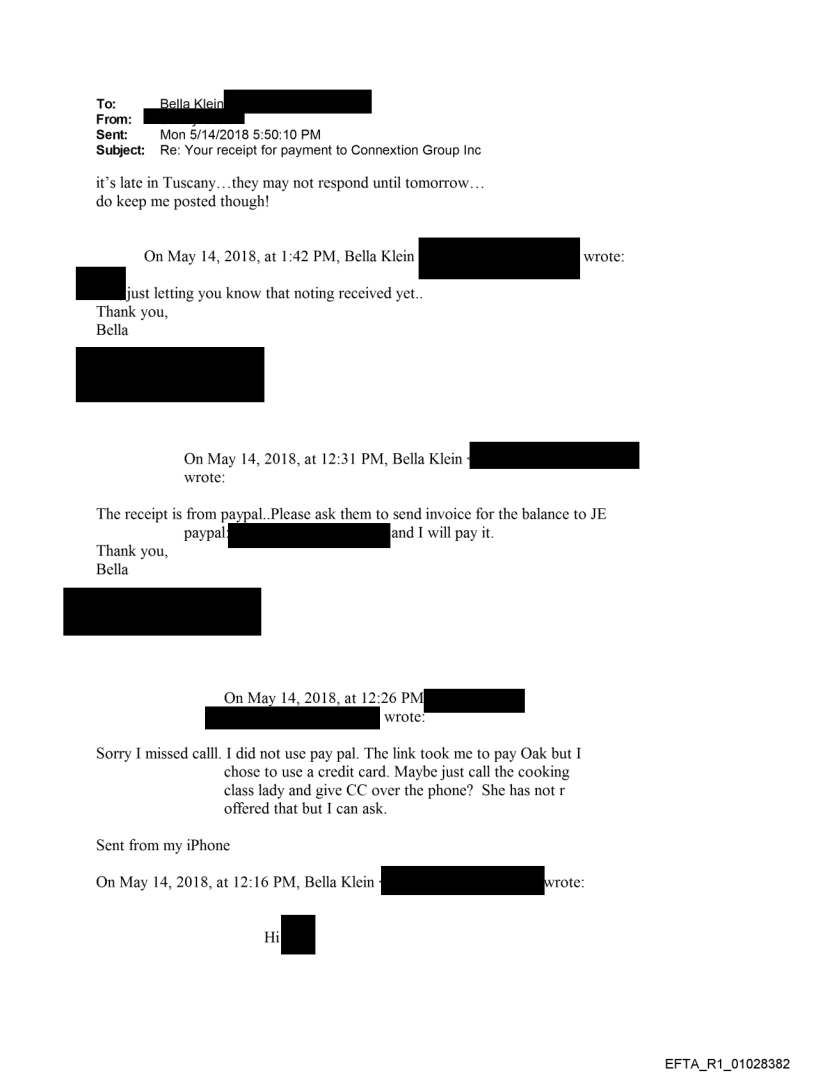 To: Bella Klein
From:
Sent: Mon 5/14/2018 5:50:10 PM
Subject: Re: Your receipt for payment to Connextion Group Inc

it's late in Tuscany…they may not respond until tomorrow… do keep me posted though!

On May 14, 2018, at 1:42 PM, Bella Klein wrote:

just letting you know that noting received yet..
Thank you,
Bella

On May 14, 2018, at 12:31 PM, Bella Klein wrote:

The receipt is from paypal..Please ask them to send invoice for the balance to JE paypal: and I will pay it.
Thank you,
Bella

On May 14, 2018, at 12:26 PM wrote:

Sorry I missed calll. I did not use pay pal. The link took me to pay Oak but I chose to use a credit card. Maybe just call the cooking class lady and give CC over the phone? She has not r offered that but I can ask.

Sent from my iPhone

On May 14, 2018, at 12:16 PM, Bella Klein wrote:

Hi

EFTA_R1_01028382